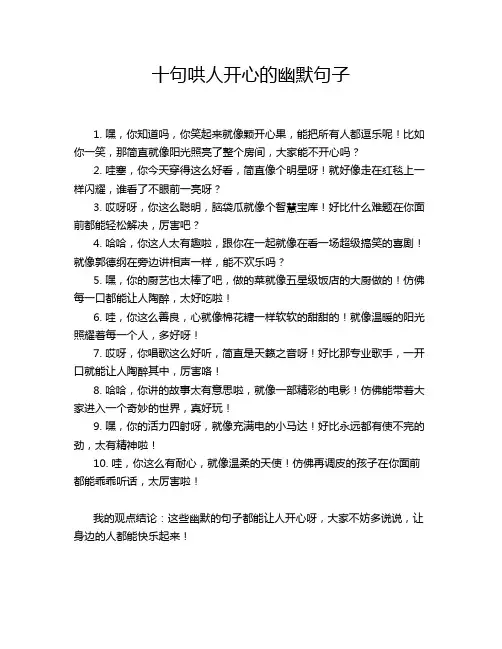 十句哄人开心的幽默句子

1. 嘿，你知道吗，你笑起来就像颗开心果，能把所有人都逗乐呢！比如你一笑，那简直就像阳光照亮了整个房间，大家能不开心吗？

2. 哇塞，你今天穿得这么好看，简直像个明星呀！就好像走在红毯上一样闪耀，谁看了不眼前一亮呀？

3. 哎呀呀，你这么聪明，脑袋瓜就像个智慧宝库！好比什么难题在你面前都能轻松解决，厉害吧？

4. 哈哈，你这人太有趣啦，跟你在一起就像在看一场超级搞笑的喜剧！就像郭德纲在旁边讲相声一样，能不欢乐吗？

5. 嘿，你的厨艺也太棒了吧，做的菜就像五星级饭店的大厨做的！仿佛每一口都能让人陶醉，太好吃啦！

6. 哇，你这么善良，心就像棉花糖一样软软的甜甜的！就像温暖的阳光照耀着每一个人，多好呀！

7. 哎呀，你唱歌这么好听，简直是天籁之音呀！好比那专业歌手，一开口就能让人陶醉其中，厉害咯！

8. 哈哈，你讲的故事太有意思啦，就像一部精彩的电影！仿佛能带着大家进入一个奇妙的世界，真好玩！

9. 嘿，你的活力四射呀，就像充满电的小马达！好比永远都有使不完的劲，太有精神啦！

10. 哇，你这么有耐心，就像温柔的天使！仿佛再调皮的孩子在你面前都能乖乖听话，太厉害啦！

我的观点结论：这些幽默的句子都能让人开心呀，大家不妨多说说，让身边的人都能快乐起来！